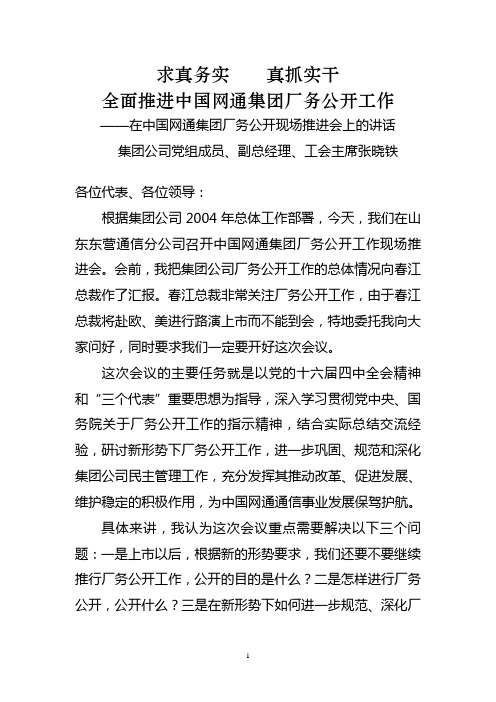 求真务实　　真抓实干
全面推进中国网通集团厂务公开工作
——在中国网通集团厂务公开现场推进会上的讲话
集团公司党组成员、副总经理、工会主席张晓铁

各位代表、各位领导：

根据集团公司 2004 年总体工作部署，今天，我们在山东东营通信分公司召开中国网通集团厂务公开工作现场推进会。会前，我把集团公司厂务公开工作的总体情况向春江总裁作了汇报。春江总裁非常关注厂务公开工作，由于春江总裁将赴欧、美进行路演上市而不能到会，特地委托我向大家问好，同时要求我们一定要开好这次会议。

这次会议的主要任务就是以党的十六届四中全会精神和“三个代表”重要思想为指导，深入学习贯彻党中央、国务院关于厂务公开工作的指示精神，结合实际总结交流经验，研讨新形势下厂务公开工作，进一步巩固、规范和深化集团公司民主管理工作，充分发挥其推动改革、促进发展、维护稳定的积极作用，为中国网通通信事业发展保驾护航。

具体来讲，我认为这次会议重点需要解决以下三个问题：一是上市以后，根据新的形势要求，我们还要不要继续推行厂务公开工作，公开的目的是什么？二是怎样进行厂务公开，公开什么？三是在新形势下如何进一步规范、深化厂

1